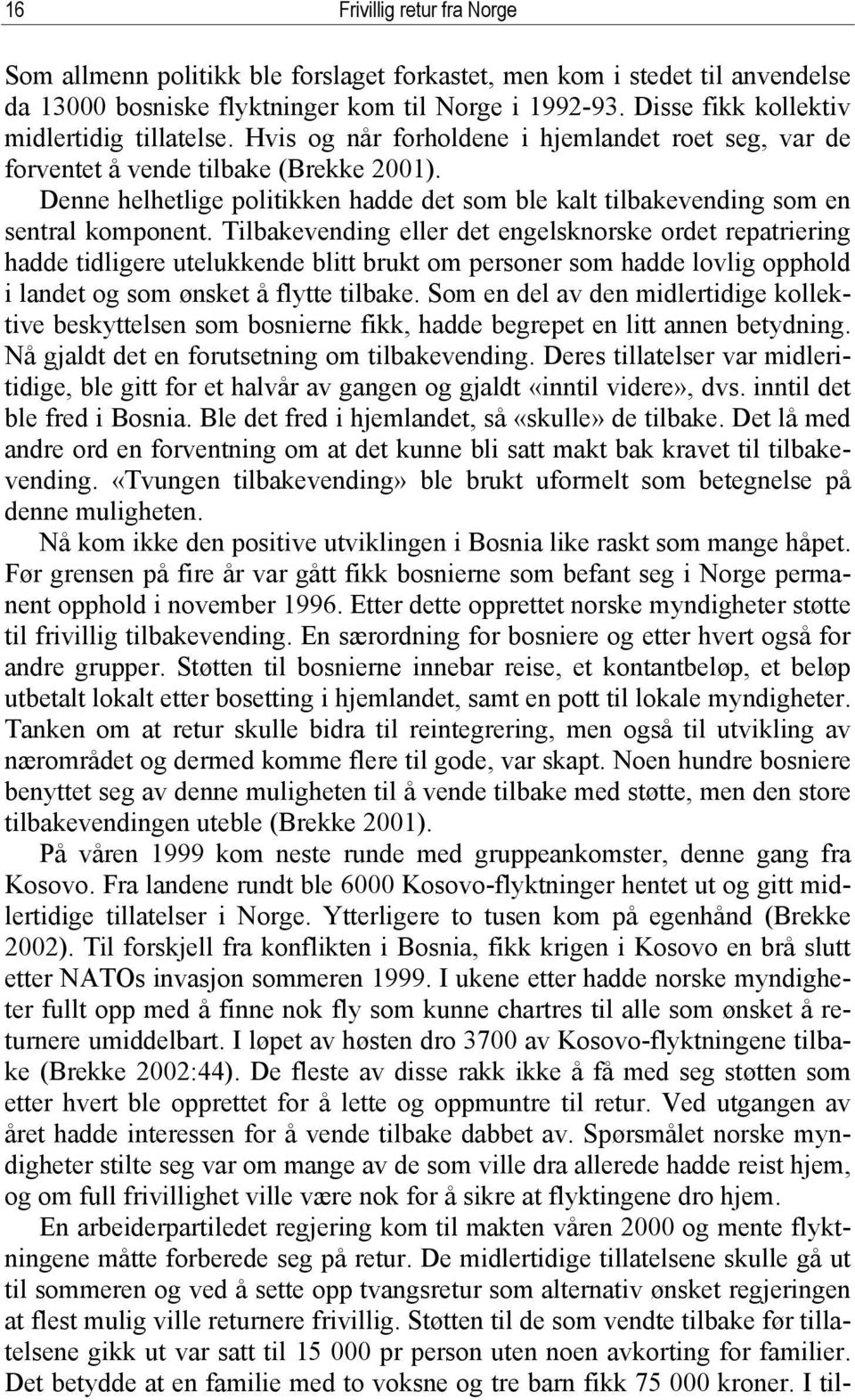 16 Frivillig retur fra Norge

Som allmenn politikk ble forslaget forkastet, men kom i stedet til anvendelse da 13000 bosniske flyktninger kom til Norge i 1992-93. Disse fikk kollektiv midlertidig tillatelse. Hvis og når forholdene i hjemlandet roet seg, var de forventet å vende tilbake (Brekke 2001).

Denne helhetlige politikken hadde det som ble kalt tilbakevending som en sentral komponent. Tilbakevending eller det engelsknorske ordet repatriering hadde tidligere utelukkende blitt brukt om personer som hadde lovlig opphold i landet og som ønsket å flytte tilbake. Som en del av den midlertidige kollektive beskyttelsen som bosnierne fikk, hadde begrepet en litt annen betydning. Nå gjaldt det en forutsetning om tilbakevending. Deres tillatelser var midleritidige, ble gitt for et halvår av gangen og gjaldt «inntil videre», dvs. inntil det ble fred i Bosnia. Ble det fred i hjemlandet, så «skulle» de tilbake. Det lå med andre ord en forventning om at det kunne bli satt makt bak kravet til tilbakevending. «Tvungen tilbakevending» ble brukt uformelt som betegnelse på denne muligheten.

Nå kom ikke den positive utviklingen i Bosnia like raskt som mange håpet. Før grensen på fire år var gått fikk bosnierne som befant seg i Norge permanent opphold i november 1996. Etter dette opprettet norske myndigheter støtte til frivillig tilbakevending. En særordning for bosniere og etter hvert også for andre grupper. Støtten til bosnierne innebar reise, et kontantbeløp, et beløp utbetalt lokalt etter bosetting i hjemlandet, samt en pott til lokale myndigheter. Tanken om at retur skulle bidra til reintegrering, men også til utvikling av nærområdet og dermed komme flere til gode, var skapt. Noen hundre bosniere benyttet seg av denne muligheten til å vende tilbake med støtte, men den store tilbakevendingen uteble (Brekke 2001).

På våren 1999 kom neste runde med gruppeankomster, denne gang fra Kosovo. Fra landene rundt ble 6000 Kosovo-flyktninger hentet ut og gitt midlertidige tillatelser i Norge. Ytterligere to tusen kom på egenhånd (Brekke 2002). Til forskjell fra konflikten i Bosnia, fikk krigen i Kosovo en brå slutt etter NATOs invasjon sommeren 1999. I ukene etter hadde norske myndigheter fullt opp med å finne nok fly som kunne chartres til alle som ønsket å returnere umiddelbart. I løpet av høsten dro 3700 av Kosovo-flyktningene tilbake (Brekke 2002:44). De fleste av disse rakk ikke å få med seg støtten som etter hvert ble opprettet for å lette og oppmuntre til retur. Ved utgangen av året hadde interessen for å vende tilbake dabbet av. Spørsmålet norske myndigheter stilte seg var om mange av de som ville dra allerede hadde reist hjem, og om full frivillighet ville være nok for å sikre at flyktingene dro hjem.

En arbeiderpartiledet regjering kom til makten våren 2000 og mente flyktningene måtte forberede seg på retur. De midlertidige tillatelsene skulle gå ut til sommeren og ved å sette opp tvangsretur som alternativ ønsket regjeringen at flest mulig ville returnere frivillig. Støtten til de som vendte tilbake før tillatelsene gikk ut var satt til 15 000 pr person uten noen avkorting for familier. Det betydde at en familie med to voksne og tre barn fikk 75 000 kroner. I til-